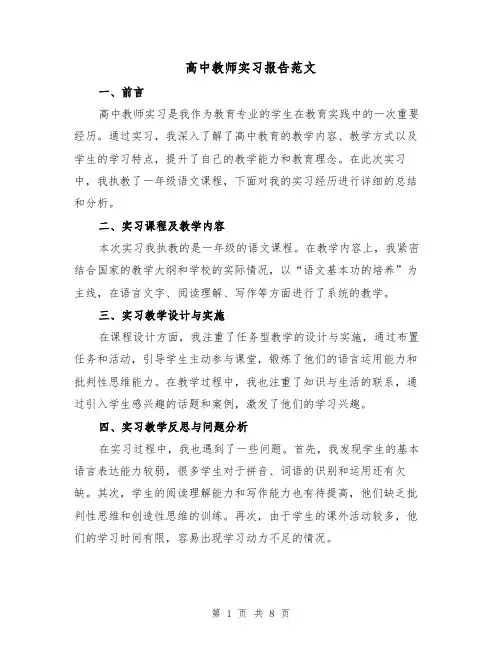 高中教师实习报告范文

一、前言

高中教师实习是我作为教育专业的学生在教育实践中的一次重要经历。通过实习，我深入了解了高中教育的教学内容、教学方式以及学生的学习特点，提升了自己的教学能力和教育理念。在此次实习中，我执教了一年级语文课程，下面对我的实习经历进行详细的总结和分析。

二、实习课程及教学内容

本次实习我执教的是一年级的语文课程。在教学内容上，我紧密结合国家的教学大纲和学校的实际情况，以“语文基本功的培养”为主线，在语言文字、阅读理解、写作等方面进行了系统的教学。

三、实习教学设计与实施

在课程设计方面，我注重了任务型教学的设计与实施，通过布置任务和活动，引导学生主动参与课堂，锻炼了他们的语言运用能力和批判性思维能力。在教学过程中，我也注重了知识与生活的联系，通过引入学生感兴趣的话题和案例，激发了他们的学习兴趣。

四、实习教学反思与问题分析

在实习过程中，我也遇到了一些问题。首先，我发现学生的基本语言表达能力较弱，很多学生对于拼音、词语的识别和运用还有欠缺。其次，学生的阅读理解能力和写作能力也有待提高，他们缺乏批判性思维和创造性思维的训练。再次，由于学生的课外活动较多，他们的学习时间有限，容易出现学习动力不足的情况。

第 1 页 共 8 页